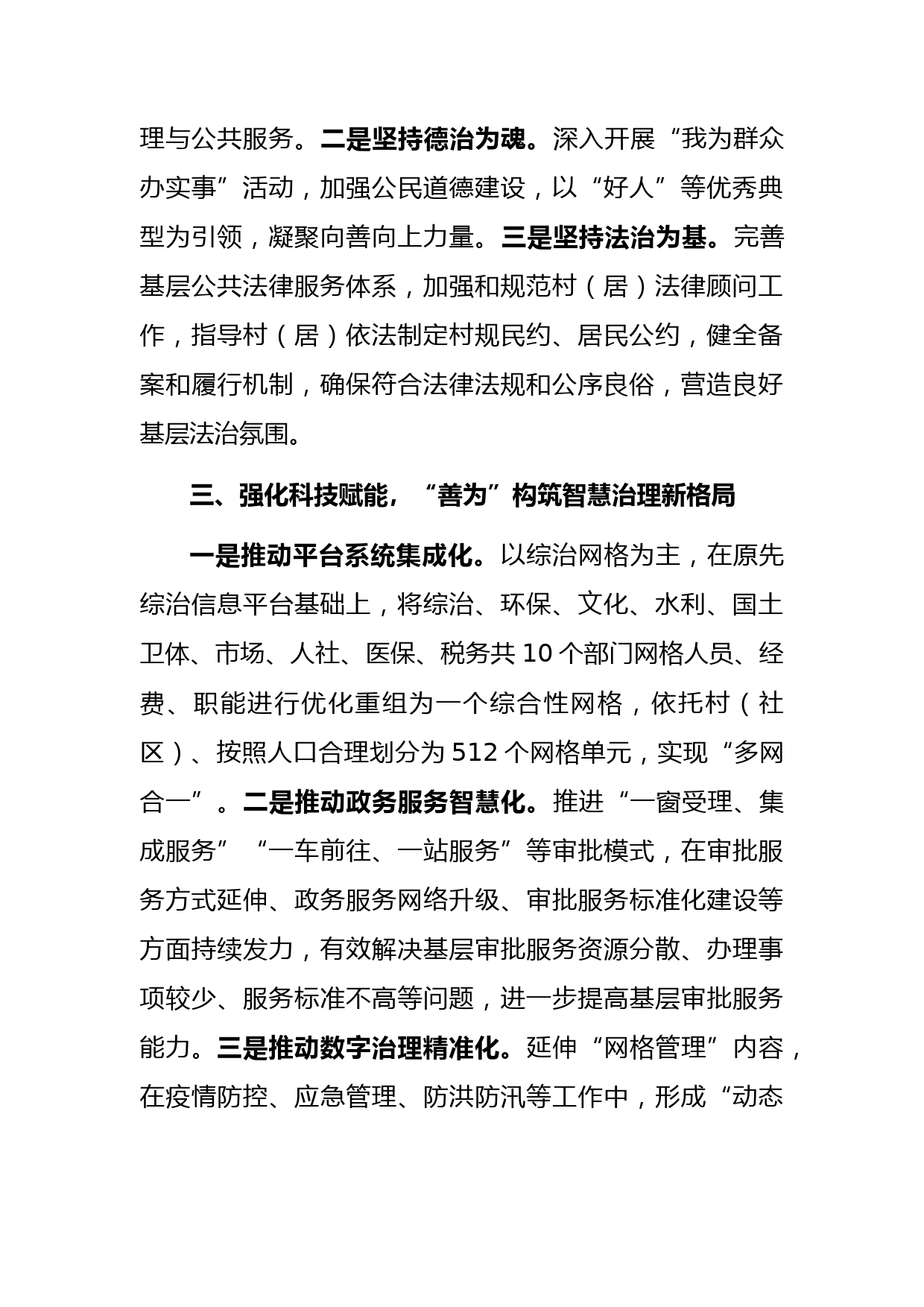 理与公共服务。二是坚持德治为魂。深入开展“我为群众办实事”活动，加强公民道德建设，以“好人”等优秀典型为引领，凝聚向善向上力量。三是坚持法治为基。完善基层公共法律服务体系，加强和规范村（居）法律顾问工作，指导村（居）依法制定村规民约、居民公约，健全备案和履行机制，确保符合法律法规和公序良俗，营造良好基层法治氛围。

三、强化科技赋能，“善为”构筑智慧治理新格局

一是推动平台系统集成化。以综治网格为主，在原先综治信息平台基础上，将综治、环保、文化、水利、国土卫体、市场、人社、医保、税务共 10 个部门网格人员、经费、职能进行优化重组为一个综合性网格，依托村（社区）、按照人口合理划分为 512 个网格单元，实现“多网合一”。二是推动政务服务智慧化。推进“一窗受理、集成服务”“一车前往、一站服务”等审批模式，在审批服务方式延伸、政务服务网络升级、审批服务标准化建设等方面持续发力，有效解决基层审批服务资源分散、办理事项较少、服务标准不高等问题，进一步提高基层审批服务能力。三是推动数字治理精准化。延伸“网格管理”内容，在疫情防控、应急管理、防洪防汛等工作中，形成“动态